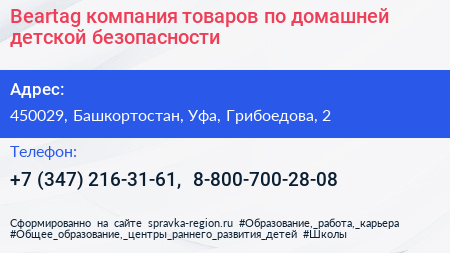 Beartag компания товаров по домашней детской безопасности

Адрес:

450029, Башкортостан, Уфа, Грибоедова, 2

Телефон:

+7 (347) 216-31-61, 8-800-700-28-08

Сформированно на сайте spravka-region.ru #Образование,_работа,_карьера #Общее_образование,_центры_раннего_развития_детей #Школы